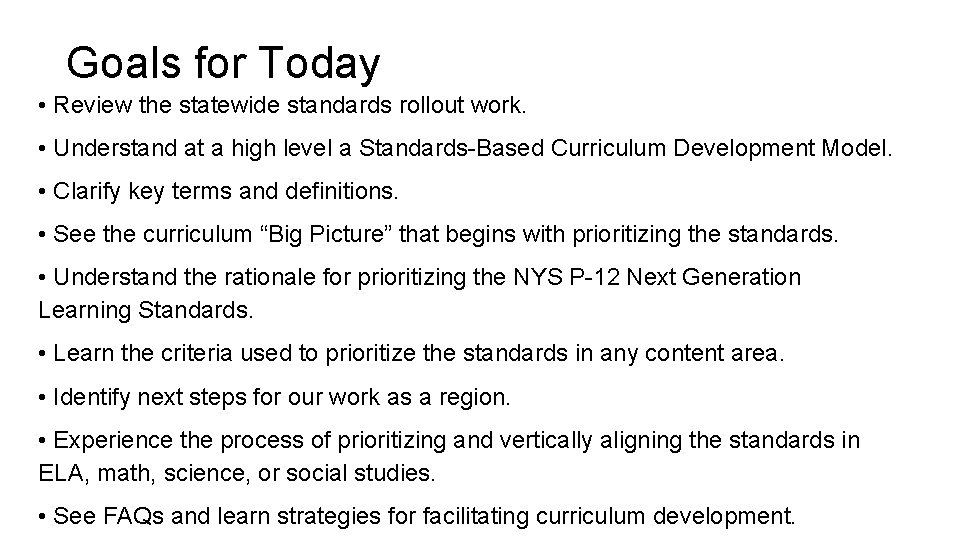 Goals for Today

• Review the statewide standards rollout work.

• Understand at a high level a Standards-Based Curriculum Development Model.

• Clarify key terms and definitions.

• See the curriculum “Big Picture” that begins with prioritizing the standards.

• Understand the rationale for prioritizing the NYS P-12 Next Generation Learning Standards.

• Learn the criteria used to prioritize the standards in any content area.

• Identify next steps for our work as a region.

• Experience the process of prioritizing and vertically aligning the standards in ELA, math, science, or social studies.

• See FAQs and learn strategies for facilitating curriculum development.